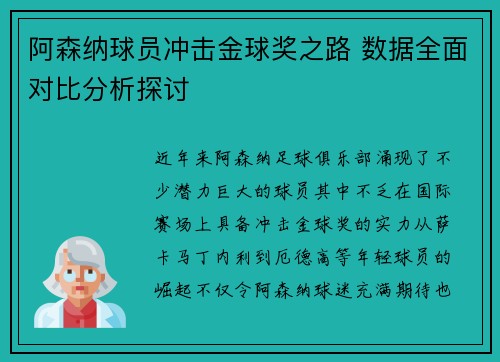 阿森纳球员冲击金球奖之路 数据全面对比分析探讨

近年来阿森纳足球俱乐部涌现了不少潜力巨大的球员其中不乏在国际赛场上具备冲击金球奖的实力从萨卡马丁内利到厄德高等年轻球员的崛起不仅令阿森纳球迷充满期待也